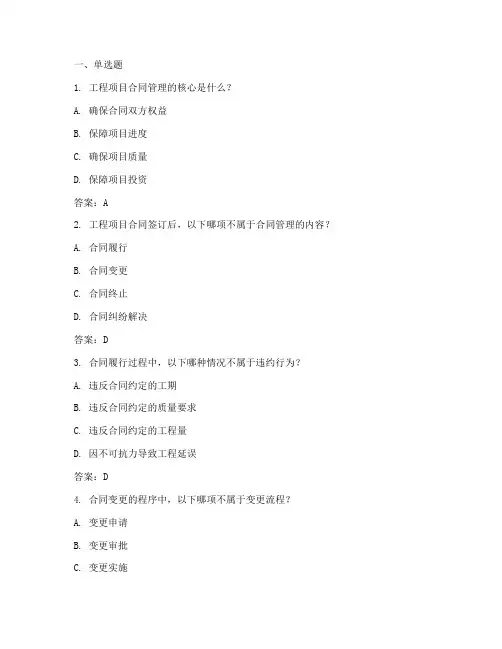 一、单选题

1. 工程项目合同管理的核心是什么？

A. 确保合同双方权益

B. 保障项目进度

C. 确保项目质量

D. 保障项目投资

答案：A

2. 工程项目合同签订后，以下哪项不属于合同管理的内容？

A. 合同履行

B. 合同变更

C. 合同终止

D. 合同纠纷解决

答案：D

3. 合同履行过程中，以下哪种情况不属于违约行为？

A. 违反合同约定的工期

B. 违反合同约定的质量要求

C. 违反合同约定的工程量

D. 因不可抗力导致工程延误

答案：D

4. 合同变更的程序中，以下哪项不属于变更流程？

A. 变更申请

B. 变更审批

C. 变更实施